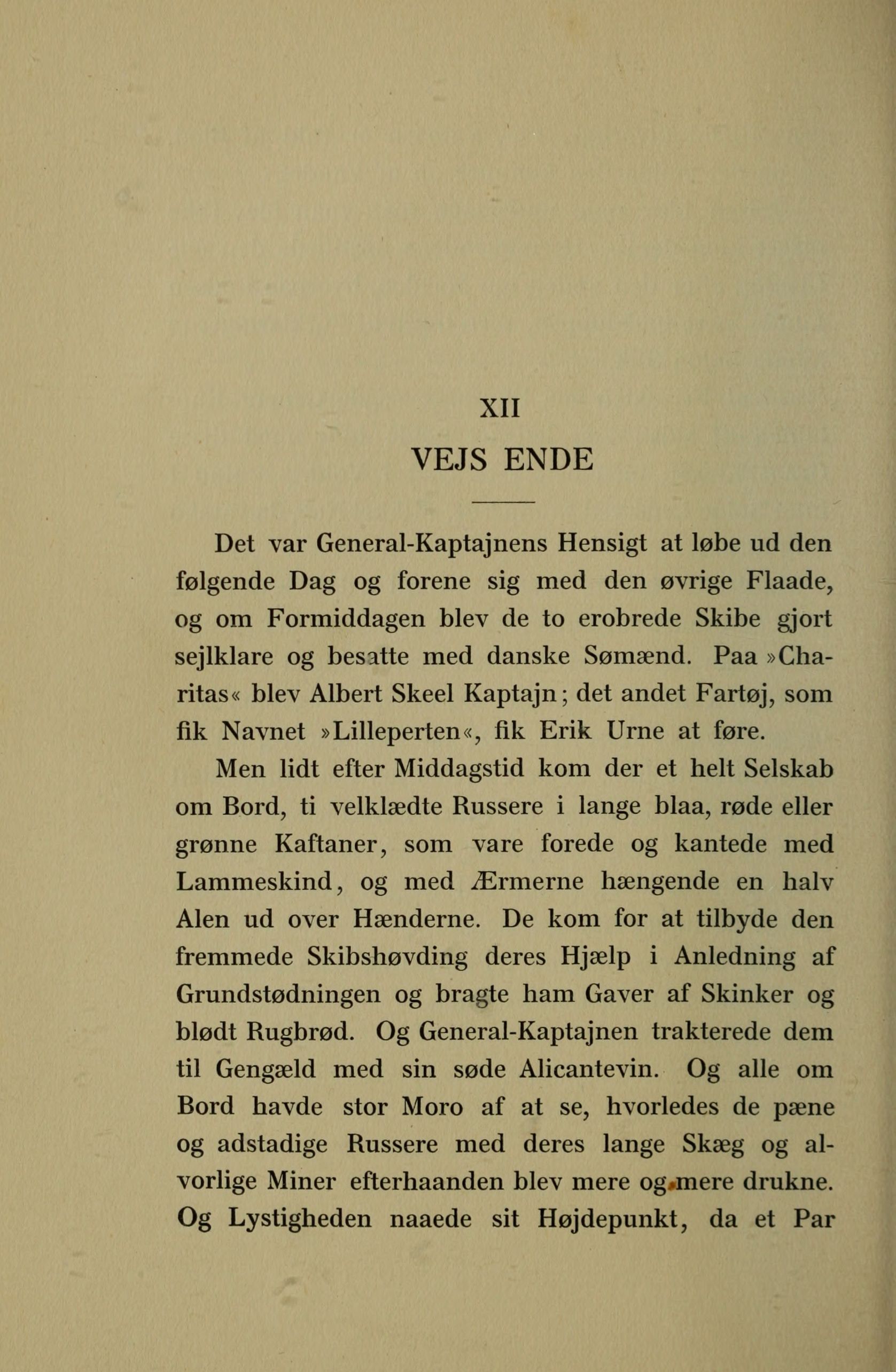 XII
VEJS ENDE

Det var General-Kaptajnens Hensigt at løbe ud den følgende Dag og forene sig med den øvrige Flaade, og om Formiddagen blev de to erobrede Skibe gjort sejlklare og besatte med danske Sømænd. Paa »Charitas« blev Albert Skeel Kaptajn; det andet Fartøj, som fik Navnet »Lilleperten«, fik Erik Urne at føre.

Men lidt efter Middagstid kom der et helt Selskab om Bord, ti velklædte Russere i lange blaa, røde eller grønne Kaftaner, som vare forede og kantede med Lammeskind, og med Ærmerne hængende en halv Alen ud over Hænderne. De kom for at tilbyde den fremmede Skibshøvding deres Hjælp i Anledning af Grundstødningen og bragte ham Gaver af Skinker og blødt Rugbrød. Og General-Kaptajnen trakterede dem til Gengæld med sin søde Alicantevin. Og alle om Bord havde stor Moro af at se, hvorledes de pæne og adstadige Russere med deres lange Skæg og alvorlige Miner efterhaanden blev mere og mere drukne. Og Lystigheden naaede sit Højdepunkt, da et Par